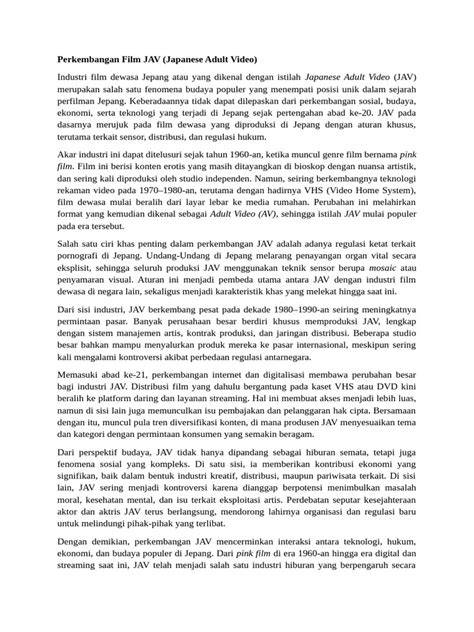 Perkembangan Film JAV (Japanese Adult Video)

Industri film dewasa Jepang atau yang dikenal dengan istilah Japanese Adult Video (JAV) merupakan salah satu fenomena budaya populer yang menempati posisi unik dalam sejarah perfilman Jepang. Keberadaannya tidak dapat dilepaskan dari perkembangan sosial, budaya, ekonomi, serta teknologi yang terjadi di Jepang sejak pertengahan abad ke-20. JAV pada dasarnya merujuk pada film dewasa yang diproduksi di Jepang dengan aturan khusus, terutama terkait sensor, distribusi, dan regulasi hukum.

Akar industri ini dapat ditelusuri sejak tahun 1960-an, ketika muncul genre film bernama pink film. Film ini berisi konten erotis yang masih ditayangkan di bioskop dengan nuansa artistik, dan sering kali diproduksi oleh studio independen. Namun, seiring berkembangnya teknologi rekaman video pada 1970–1980-an, terutama dengan hadirnya VHS (Video Home System), film dewasa mulai beralih dari layar lebar ke media rumahan. Perubahan ini melahirkan format yang kemudian dikenal sebagai Adult Video (AV), sehingga istilah JAV mulai populer pada era tersebut.

Salah satu ciri khas penting dalam perkembangan JAV adalah adanya regulasi ketat terkait pornografi di Jepang. Undang-Undang di Jepang melarang penayangan organ vital secara eksplisit, sehingga seluruh produksi JAV menggunakan teknik sensor berupa mosaic atau penyamaran visual. Aturan ini menjadi pembeda utama antara JAV dengan industri film dewasa di negara lain, sekaligus menjadi karakteristik khas yang melekat hingga saat ini.

Dari sisi industri, JAV berkembang pesat pada dekade 1980–1990-an seiring meningkatnya permintaan pasar. Banyak perusahaan besar berdiri khusus memproduksi JAV, lengkap dengan sistem manajemen artis, kontrak produksi, dan jaringan distribusi. Beberapa studio besar bahkan mampu menyalurkan produk mereka ke pasar internasional, meskipun sering kali mengalami kontroversi akibat perbedaan regulasi antarnegara.

Memasuki abad ke-21, perkembangan internet dan digitalisasi membawa perubahan besar bagi industri JAV. Distribusi film yang dahulu bergantung pada kaset VHS atau DVD kini beralih ke platform daring dan layanan streaming. Hal ini membuat akses menjadi lebih luas, namun di sisi lain juga memunculkan isu pembajakan dan pelanggaran hak cipta. Bersamaan dengan itu, muncul pula tren diversifikasi konten, di mana produsen JAV menyesuaikan tema dan kategori dengan permintaan konsumen yang semakin beragam.

Dari perspektif budaya, JAV tidak hanya dipandang sebagai hiburan semata, tetapi juga fenomena sosial yang kompleks. Di satu sisi, ia memberikan kontribusi ekonomi yang signifikan, baik dalam bentuk industri kreatif, distribusi, maupun pariwisata terkait. Di sisi lain, JAV sering menjadi kontroversi karena dianggap berpotensi menimbulkan masalah moral, kesehatan mental, dan isu terkait eksploitasi artis. Perdebatan seputar kesejahteraan aktor dan aktris JAV terus berlangsung, mendorong lahirnya organisasi dan regulasi baru untuk melindungi pihak-pihak yang terlibat.

Dengan demikian, perkembangan JAV mencerminkan interaksi antara teknologi, hukum, ekonomi, dan budaya populer di Jepang. Dari pink film di era 1960-an hingga era digital dan streaming saat ini, JAV telah menjadi salah satu industri hiburan yang berpengaruh secara